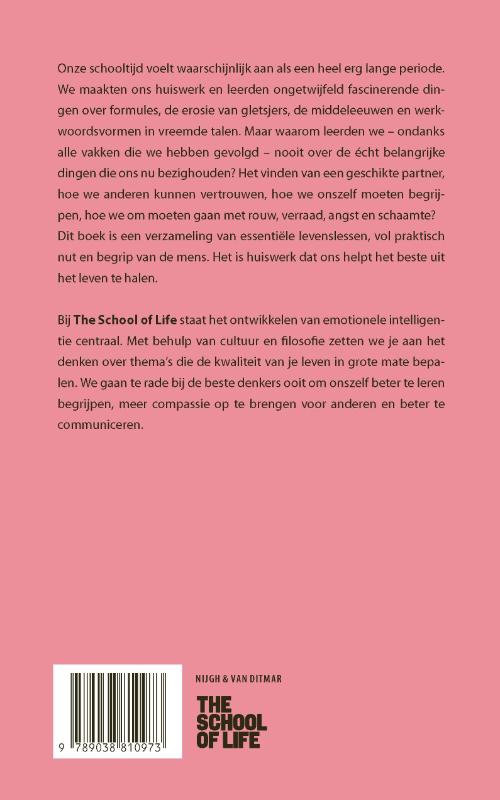 Onze schooltijd voelt waarschijnlijk aan als een heel erg lange periode. We maakten ons huiswerk en leerden ongetwijfeld fascinerende dingen over formules, de erosie van gletsjers, de middeleeuwen en werkwoordsvormen in vreemde talen. Maar waarom leerden we – ondanks alle vakken die we hebben gevolgd – nooit over de écht belangrijke dingen die ons nu bezighouden? Het vinden van een geschikte partner, hoe we anderen kunnen vertrouwen, hoe we onszelf moeten begrijpen, hoe we om moeten gaan met rouw, verraad, angst en schaamte? Dit boek is een verzameling van essentiële levenslessen, vol praktisch nut en begrip van de mens. Het is huiswerk dat ons helpt het beste uit het leven te halen.

Bij The School of Life staat het ontwikkelen van emotionele intelligentie centraal. Met behulp van cultuur en filosofie zetten we je aan het denken over thema's die de kwaliteit van je leven in grote mate bepalen. We gaan te rade bij de beste denkers ooit om onszelf beter te leren begrijpen, meer compassie op te brengen voor anderen en beter te communiceren.

9 789038 810973

NIJGH & VAN DITMAR

THE SCHOOL OF LIFE